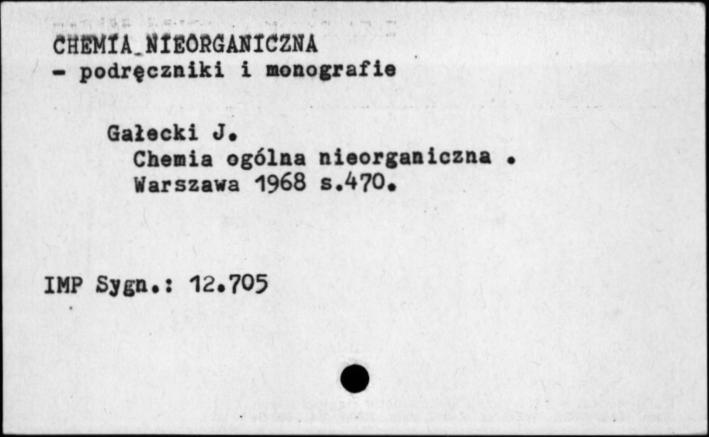 CHEMIA NIEORGANICZNA
- podręczniki i monografie

Gałecki J.
Chemia ogólna nieorganiczna .
Warszawa 1968 s.470.

IMP Sygn.: 12.705